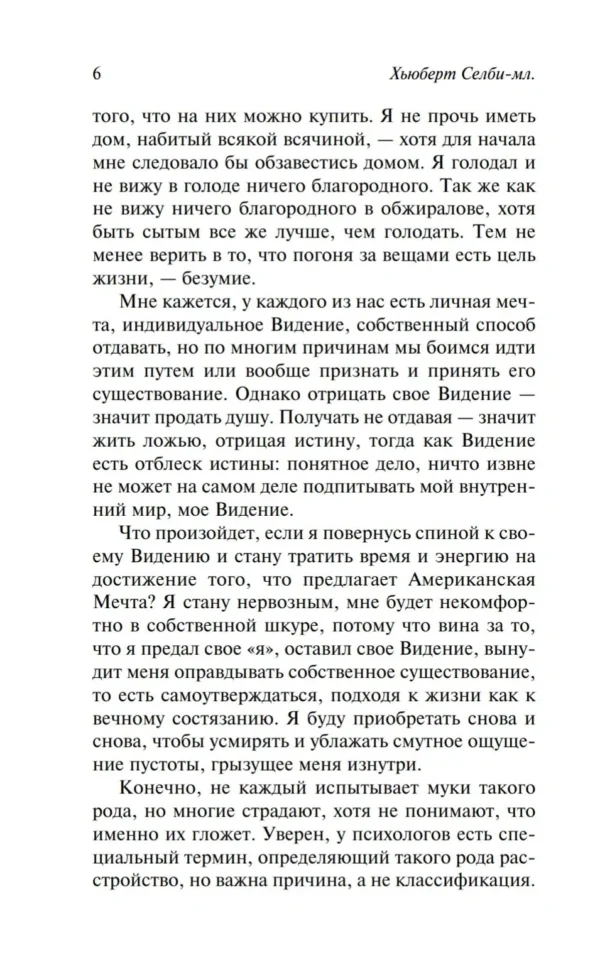 6 Хьюберт Селби-мл.

того, что на них можно купить. Я не прочь иметь дом, набитый всякой всячиной, — хотя для начала мне следовало бы обзавестись домом. Я голодал и не вижу в голоде ничего благородного. Так же как не вижу ничего благородного в обжиралове, хотя быть сытым все же лучше, чем голодать. Тем не менее верить в то, что погоня за вещами есть цель жизни, — безумие.

Мне кажется, у каждого из нас есть личная мечта, индивидуальное Видение, собственный способ отдавать, но по многим причинам мы боимся идти этим путем или вообще признать и принять его существование. Однако отрицать свое Видение — значит продать душу. Получать не отдавая — значит жить ложью, отрицая истину, тогда как Видение есть отблеск истины: понятное дело, ничто извне не может на самом деле подпитывать мой внутренний мир, мое Видение.

Что произойдет, если я повернусь спиной к своему Видению и стану тратить время и энергию на достижение того, что предлагает Американская Мечта? Я стану нервозным, мне будет некомфортно в собственной шкуре, потому что вина за то, что я предал свое «я», оставил свое Видение, вынудит меня оправдывать собственное существование, то есть самоутверждаться, подходя к жизни как к вечному состязанию. Я буду приобретать снова и снова, чтобы усмирять и ублажать смутное ощущение пустоты, грызущее меня изнутри.

Конечно, не каждый испытывает муки такого рода, но многие страдают, хотя не понимают, что именно их гложет. Уверен, у психологов есть специальный термин, определяющий такого рода расстройство, но важна причина, а не классификация.